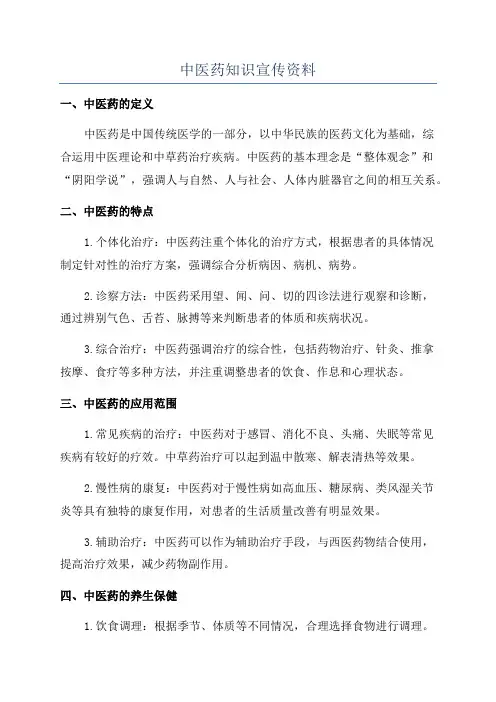 中医药知识宣传资料

一、中医药的定义

中医药是中国传统医学的一部分，以中华民族的医药文化为基础，综合运用中医理论和中草药治疗疾病。中医药的基本理念是“整体观念”和“阴阳学说”，强调人与自然、人与社会、人体内脏器官之间的相互关系。

二、中医药的特点

1.个体化治疗：中医药注重个体化的治疗方式，根据患者的具体情况制定针对性的治疗方案，强调综合分析病因、病机、病势。

2.诊察方法：中医药采用望、闻、问、切的四诊法进行观察和诊断，通过辨别气色、舌苔、脉搏等来判断患者的体质和疾病状况。

3.综合治疗：中医药强调治疗的综合性，包括药物治疗、针灸、推拿按摩、食疗等多种方法，并注重调整患者的饮食、作息和心理状态。

三、中医药的应用范围

1.常见疾病的治疗：中医药对于感冒、消化不良、头痛、失眠等常见疾病有较好的疗效。中草药治疗可以起到温中散寒、解表清热等效果。

2.慢性病的康复：中医药对于慢性病如高血压、糖尿病、类风湿关节炎等具有独特的康复作用，对患者的生活质量改善有明显效果。

3.辅助治疗：中医药可以作为辅助治疗手段，与西医药物结合使用，提高治疗效果，减少药物副作用。

四、中医药的养生保健

1.饮食调理：根据季节、体质等不同情况，合理选择食物进行调理。